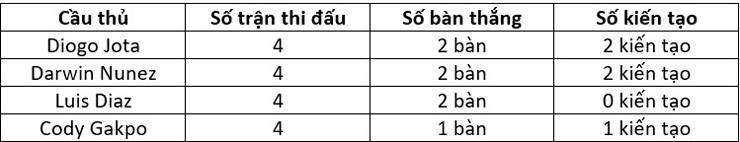 | Cầu thủ | Số trận thi đấu | Số bàn thắng | Số kiến tạo |
|---|---|---|---|
| Diogo Jota | 4 | 2 bàn | 2 kiến tạo |
| Darwin Nunez | 4 | 2 bàn | 2 kiến tạo |
| Luis Diaz | 4 | 2 bàn | 0 kiến tạo |
| Cody Gakpo | 4 | 1 bàn | 1 kiến tạo |